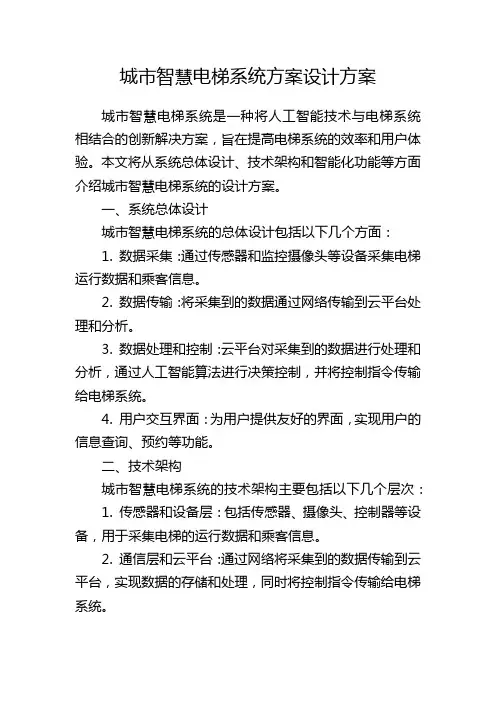 城市智慧电梯系统方案设计方案

城市智慧电梯系统是一种将人工智能技术与电梯系统相结合的创新解决方案，旨在提高电梯系统的效率和用户体验。本文将从系统总体设计、技术架构和智能化功能等方面介绍城市智慧电梯系统的设计方案。

一、系统总体设计

城市智慧电梯系统的总体设计包括以下几个方面：

1. 数据采集：通过传感器和监控摄像头等设备采集电梯运行数据和乘客信息。

2. 数据传输：将采集到的数据通过网络传输到云平台处理和分析。

3. 数据处理和控制：云平台对采集到的数据进行处理和分析，通过人工智能算法进行决策控制，并将控制指令传输给电梯系统。

4. 用户交互界面：为用户提供友好的界面，实现用户的信息查询、预约等功能。

二、技术架构

城市智慧电梯系统的技术架构主要包括以下几个层次：

1. 传感器和设备层：包括传感器、摄像头、控制器等设备，用于采集电梯的运行数据和乘客信息。

2. 通信层和云平台：通过网络将采集到的数据传输到云平台，实现数据的存储和处理，同时将控制指令传输给电梯系统。